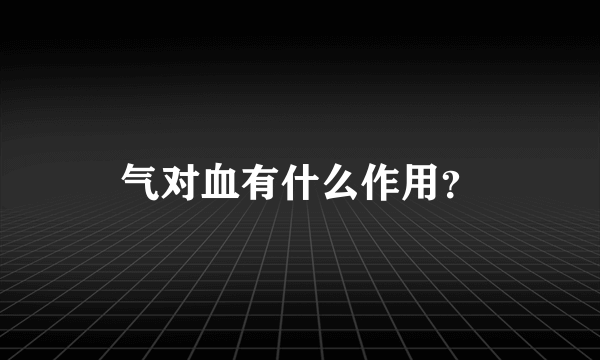 气对血有什么作用？